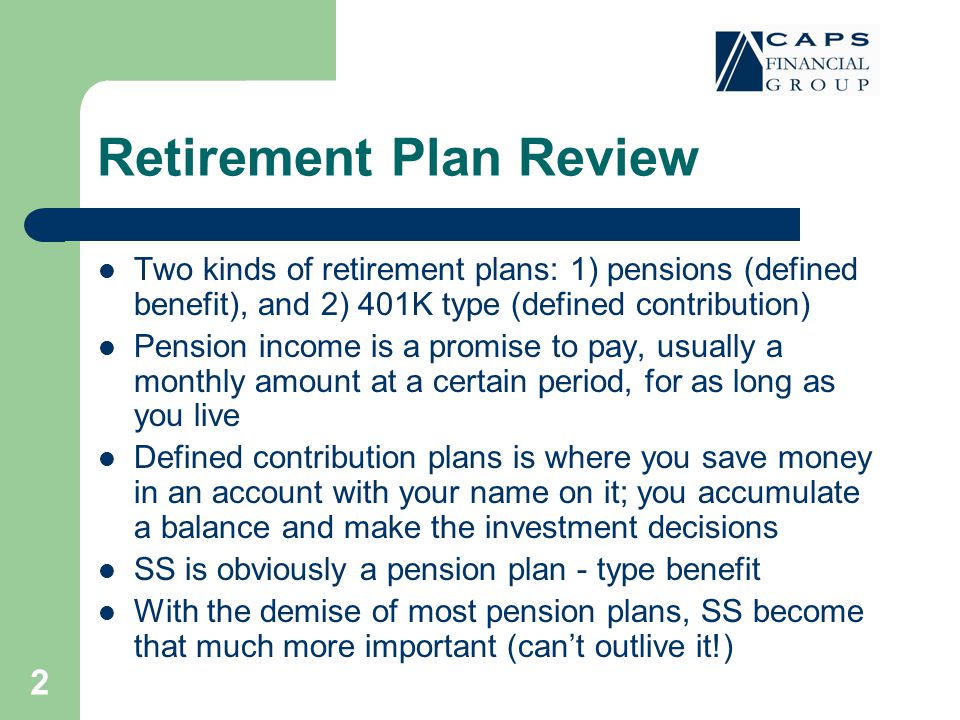 CAPS
FINANCIAL
GROUP

Retirement Plan Review

- Two kinds of retirement plans: 1) pensions (defined benefit), and 2) 401K type (defined contribution)
- Pension income is a promise to pay, usually a monthly amount at a certain period, for as long as you live
- Defined contribution plans is where you save money in an account with your name on it; you accumulate a balance and make the investment decisions
- SS is obviously a pension plan - type benefit
- With the demise of most pension plans, SS become that much more important (can't outlive it!)

2